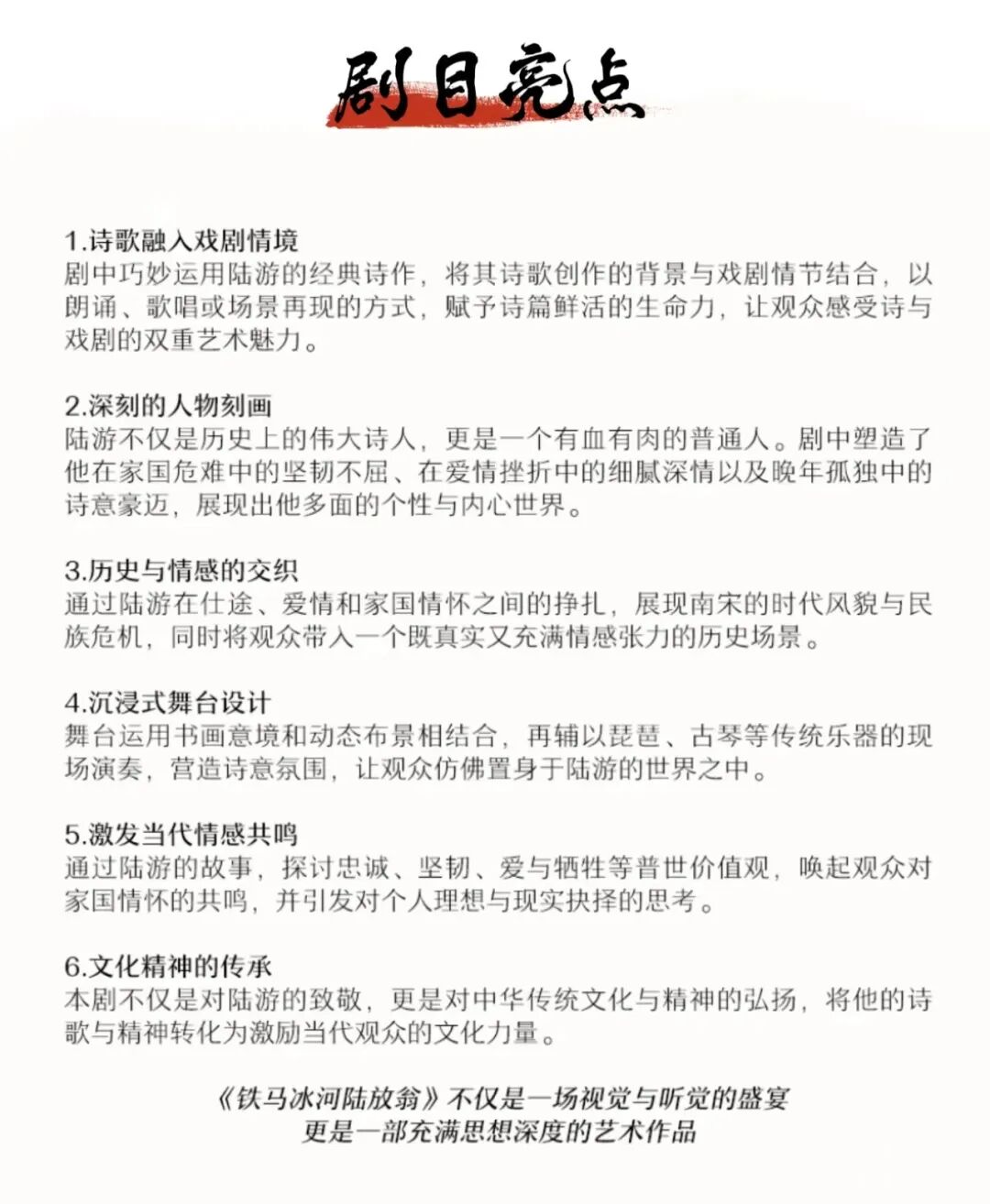 剧目亮点

1.诗歌融入戏剧情境
剧中巧妙运用陆游的经典诗作，将其诗歌创作的背景与戏剧情节结合，以朗诵、歌唱或场景再现的方式，赋予诗篇鲜活的生命力，让观众感受诗与戏剧的双重艺术魅力。

2.深刻的人物刻画
陆游不仅是历史上的伟大诗人，更是一个有血有肉的普通人。剧中塑造了他在家国危难中的坚韧不屈、在爱情挫折中的细腻深情以及晚年孤独中的诗意豪迈，展现出他多面的个性与内心世界。

3.历史与情感的交织
通过陆游在仕途、爱情和家国情怀之间的挣扎，展现南宋的时代风貌与民族危机，同时将观众带入一个既真实又充满情感张力的历史场景。

4.沉浸式舞台设计
舞台运用书画意境和动态布景相结合，再辅以琵琶、古琴等传统乐器的现场演奏，营造诗意氛围，让观众仿佛置身于陆游的世界之中。

5.激发当代情感共鸣
通过陆游的故事，探讨忠诚、坚韧、爱与牺牲等普世价值观，唤起观众对家国情怀的共鸣，并引发对个人理想与现实抉择的思考。

6.文化精神的传承
本剧不仅是对陆游的致敬，更是对中华传统文化与精神的弘扬，将他的诗歌与精神转化为激励当代观众的文化力量。

《铁马冰河陆放翁》不仅是一场视觉与听觉的盛宴
更是一部充满思想深度的艺术作品